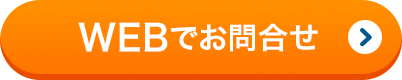 WEBでお問合せ